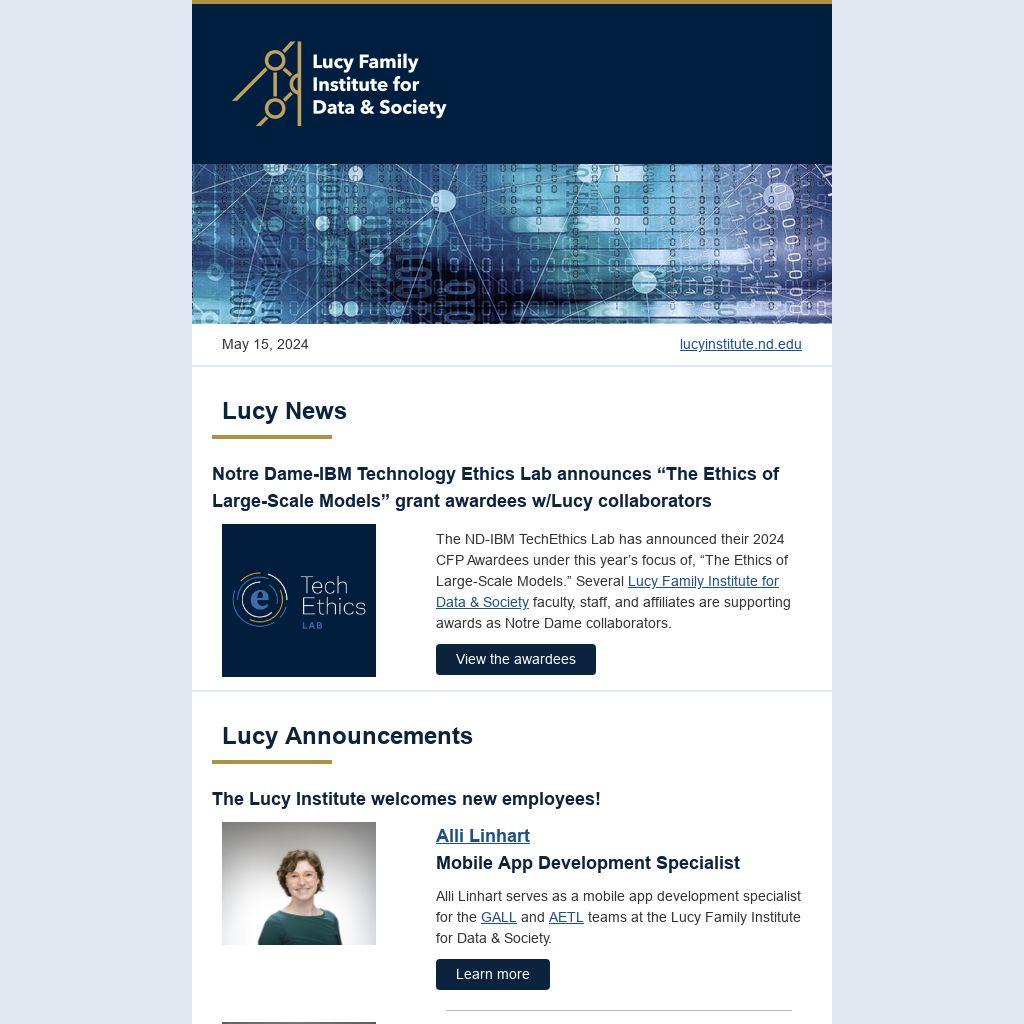 Lucy Family
Institute for
Data & Society

May 15, 2024

lucyinstitute.nd.edu

Lucy News

Notre Dame-IBM Technology Ethics Lab announces "The Ethics of Large-Scale Models" grant awardees w/Lucy collaborators

Tech
Ethics
LAB

The ND-IBM TechEthics Lab has announced their 2024 CFP Awardees under this year's focus of, "The Ethics of Large-Scale Models." Several Lucy Family Institute for Data & Society faculty, staff, and affiliates are supporting awards as Notre Dame collaborators.

View the awardees

Lucy Announcements

The Lucy Institute welcomes new employees!

Alli Linhart

Mobile App Development Specialist

Alli Linhart serves as a mobile app development specialist for the GALL and AETL teams at the Lucy Family Institute for Data & Society.

Learn more